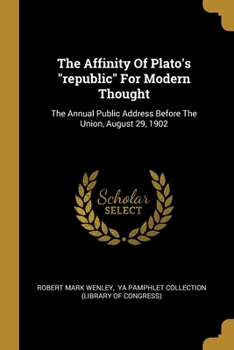 The Affinity Of Plato's "republic" For Modern Thought

The Annual Public Address Before The Union, August 29, 1902

Scholar
SELECT

ROBERT MARK WENLEY, YA PAMPHLET COLLECTION (LIBRARY OF CONGRESS)